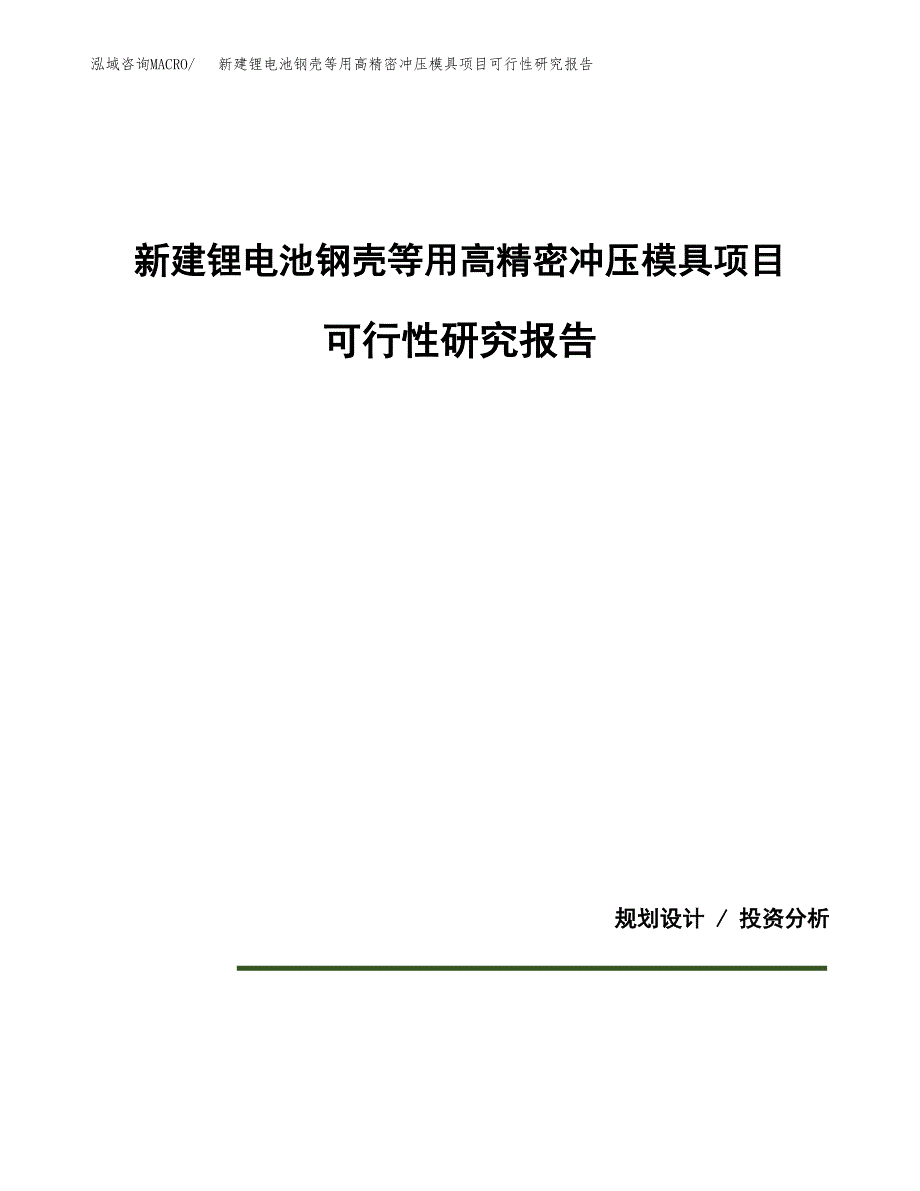 泓域咨询MACRO/　新建锂电池钢壳等用高精密冲压模具项目可行性研究报告

新建锂电池钢壳等用高精密冲压模具项目

可行性研究报告

规划设计 / 投资分析